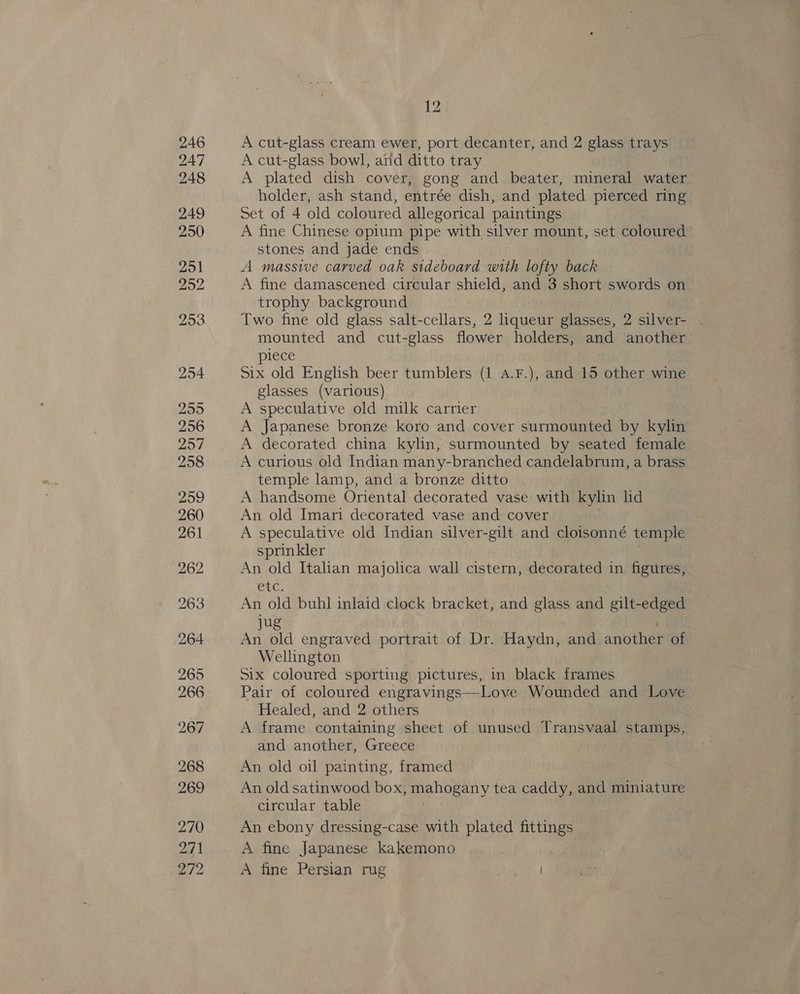 12

246 A cut-glass cream ewer, port decanter, and 2 glass trays
247 A cut-glass bowl, and ditto tray
248 A plated dish cover, gong and beater, mineral water holder, ash stand, entrée dish, and plated pierced ring
249 Set of 4 old coloured allegorical paintings
250 A fine Chinese opium pipe with silver mount, set coloured stones and jade ends
251 A massive carved oak sideboard with lofty back
252 A fine damascened circular shield, and 3 short swords on trophy background
253 Two fine old glass salt-cellars, 2 liqueur glasses, 2 silver-mounted and cut-glass flower holders, and another piece
254 Six old English beer tumblers (1 A.F.), and 15 other wine glasses (various)
255 A speculative old milk carrier
256 A Japanese bronze koro and cover surmounted by kylin
257 A decorated china kylin, surmounted by seated female
258 A curious old Indian many-branched candelabrum, a brass temple lamp, and a bronze ditto
259 A handsome Oriental decorated vase with kylin lid
260 An old Imari decorated vase and cover
261 A speculative old Indian silver-gilt and cloisonné temple sprinkler
262 An old Italian majolica wall cistern, decorated in figures, etc.
263 An old buhl inlaid clock bracket, and glass and gilt-edged jug
264 An old engraved portrait of Dr. Haydn, and another of Wellington
265 Six coloured sporting pictures, in black frames
266 Pair of coloured engravings—Love Wounded and Love Healed, and 2 others
267 A frame containing sheet of unused Transvaal stamps, and another, Greece
268 An old oil painting, framed
269 An old satinwood box, mahogany tea caddy, and miniature circular table
270 An ebony dressing-case with plated fittings
271 A fine Japanese kakemono
272 A fine Persian rug